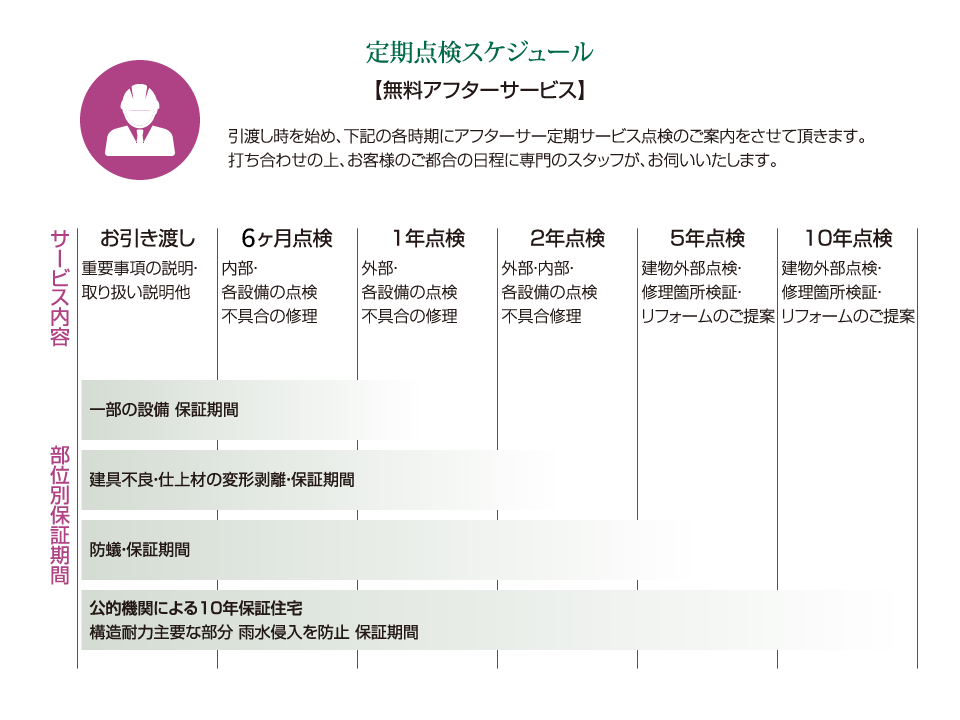 定期点検スケジュール

【無料アフターサービス】

引渡し時を始め、下記の各時期にアフターサー定期サービス点検のご案内をさせて頂きます。
打ち合わせの上、お客様のご都合の日程に専門のスタッフが、お伺いいたします。

サービス内容

| お引き渡し | 6ヶ月点検 | 1年点検 | 2年点検 | 5年点検 | 10年点検 |
|---|---|---|---|---|---|
| 重要事項の説明・取り扱い説明他 | 内部・各設備の点検 不具合の修理 | 外部・各設備の点検 不具合の修理 | 外部・内部・各設備の点検 不具合修理 | 建物外部点検・修理箇所検証・リフォームのご提案 | 建物外部点検・修理箇所検証・リフォームのご提案 |

部位別保証期間

一部の設備 保証期間

建具不良・仕上材の変形剥離・保証期間

防蟻・保証期間

公的機関による10年保証住宅
構造耐力主要な部分 雨水侵入を防止 保証期間